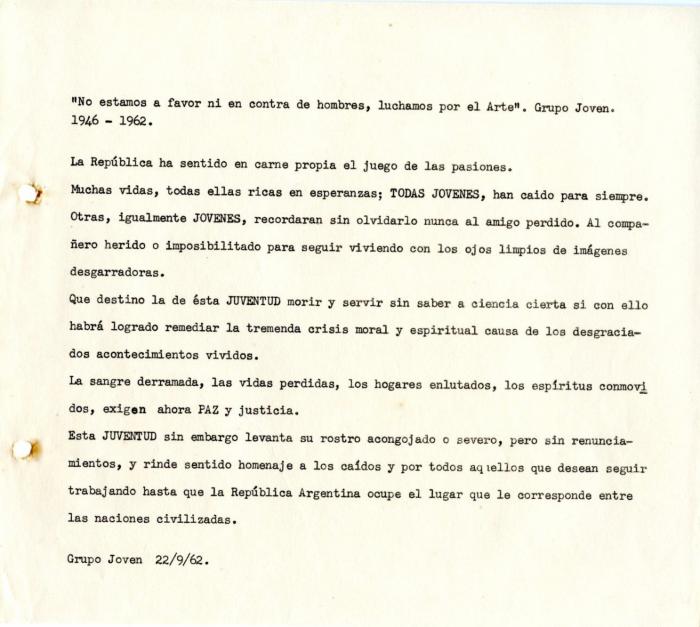 "No estamos a favor ni en contra de hombres, luchamos por el Arte". Grupo Joven. 1946 - 1962.

La República ha sentido en carne propia el juego de las pasiones.

Muchas vidas, todas ellas ricas en esperanzas; TODAS JOVENES, han caido para siempre.

Otras, igualmente JOVENES, recordaran sin olvidarlo nunca al amigo perdido. Al compañero herido o imposibilitado para seguir viviendo con los ojos limpios de imágenes desgarradoras.

Que destino la de ésta JUVENTUD morir y servir sin saber a ciencia cierta si con ello habrá logrado remediar la tremenda crisis moral y espiritual causa de los desgraciados acontecimientos vividos.

La sangre derramada, las vidas perdidas, los hogares enlutados, los espíritus conmovidos, exigen ahora PAZ y justicia.

Esta JUVENTUD sin embargo levanta su rostro acongojado o severo, pero sin renunciamientos, y rinde sentido homenaje a los caídos y por todos aquellos que desean seguir trabajando hasta que la República Argentina ocupe el lugar que le corresponde entre las naciones civilizadas.

Grupo Joven 22/9/62.